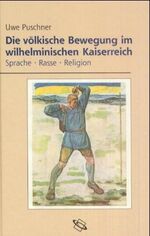 Uwe Puschner

Die völkische Bewegung im wilhelminischen Kaiserreich

Sprache · Rasse · Religion